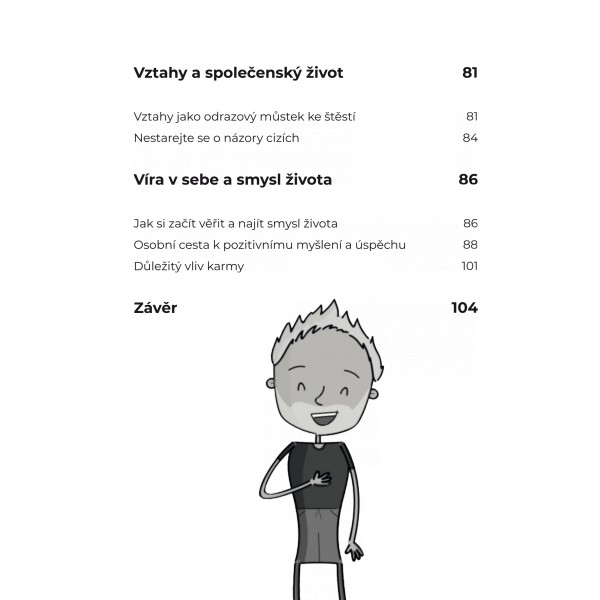 Vztahy a společenský život 81

Vztahy jako odrazový můstek ke štěstí 81
Nestarejte se o názory cizích 84

Víra v sebe a smysl života 86

Jak si začít věřit a najít smysl života 86
Osobní cesta k pozitivnímu myšlení a úspěchu 88
Důležitý vliv karmy 101

Závěr 104